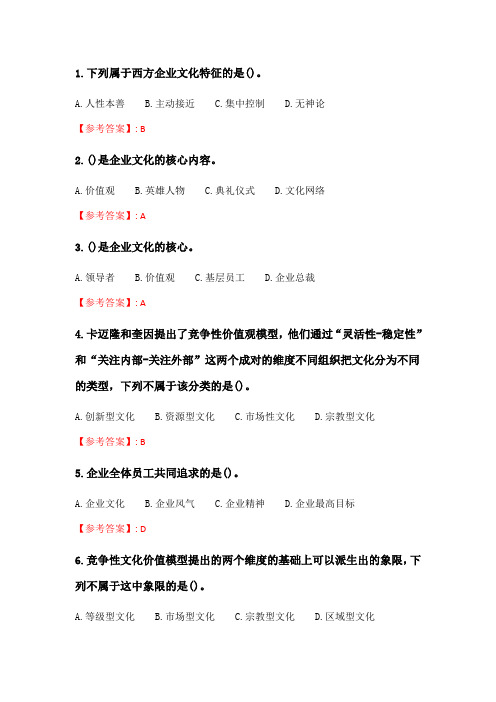 1. 下列属于西方企业文化特征的是()。

A. 人性本善　B. 主动接近　C. 集中控制　D. 无神论

【参考答案】: B

2. ()是企业文化的核心内容。

A. 价值观　B. 英雄人物　C. 典礼仪式　D. 文化网络

【参考答案】: A

3. ()是企业文化的核心。

A. 领导者　B. 价值观　C. 基层员工　D. 企业总裁

【参考答案】: A

4. 卡迈隆和奎因提出了竞争性价值观模型，他们通过“灵活性-稳定性”和“关注内部-关注外部”这两个成对的维度不同组织把文化分为不同的类型，下列不属于该分类的是()。

A. 创新型文化　B. 资源型文化　C. 市场性文化　D. 宗教型文化

【参考答案】: B

5. 企业全体员工共同追求的是()。

A. 企业文化　B. 企业风气　C. 企业精神　D. 企业最高目标

【参考答案】: D

6. 竞争性文化价值模型提出的两个维度的基础上可以派生出的象限，下列不属于这中象限的是()。

A. 等级型文化　B. 市场型文化　C. 宗教型文化　D. 区域型文化